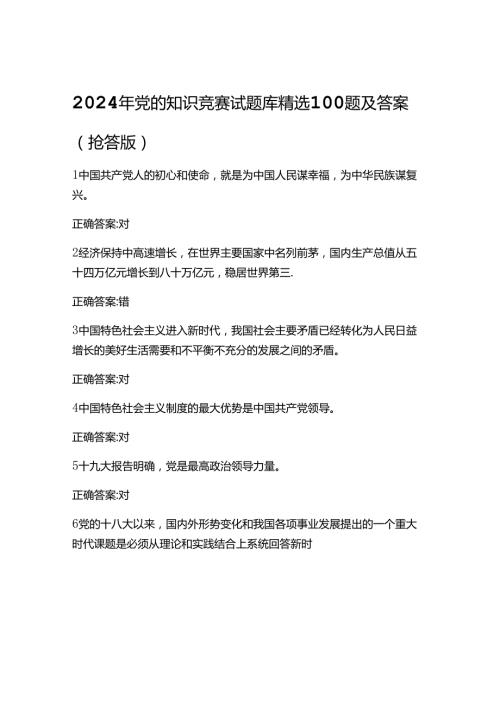 2024年党的知识竞赛试题库精选100题及答案

（抢答版）

1中国共产党人的初心和使命，就是为中国人民谋幸福，为中华民族谋复兴。

正确答案:对

2经济保持中高速增长，在世界主要国家中名列前茅，国内生产总值从五十四万亿元增长到八十万亿元，稳居世界第三.

正确答案:错

3中国特色社会主义进入新时代，我国社会主要矛盾已经转化为人民日益增长的美好生活需要和不平衡不充分的发展之间的矛盾。

正确答案:对

4中国特色社会主义制度的最大优势是中国共产党领导。

正确答案:对

5十九大报告明确，党是最高政治领导力量。

正确答案:对

6党的十八大以来，国内外形势变化和我国各项事业发展提出的一个重大时代课题是必须从理论和实践结合上系统回答新时